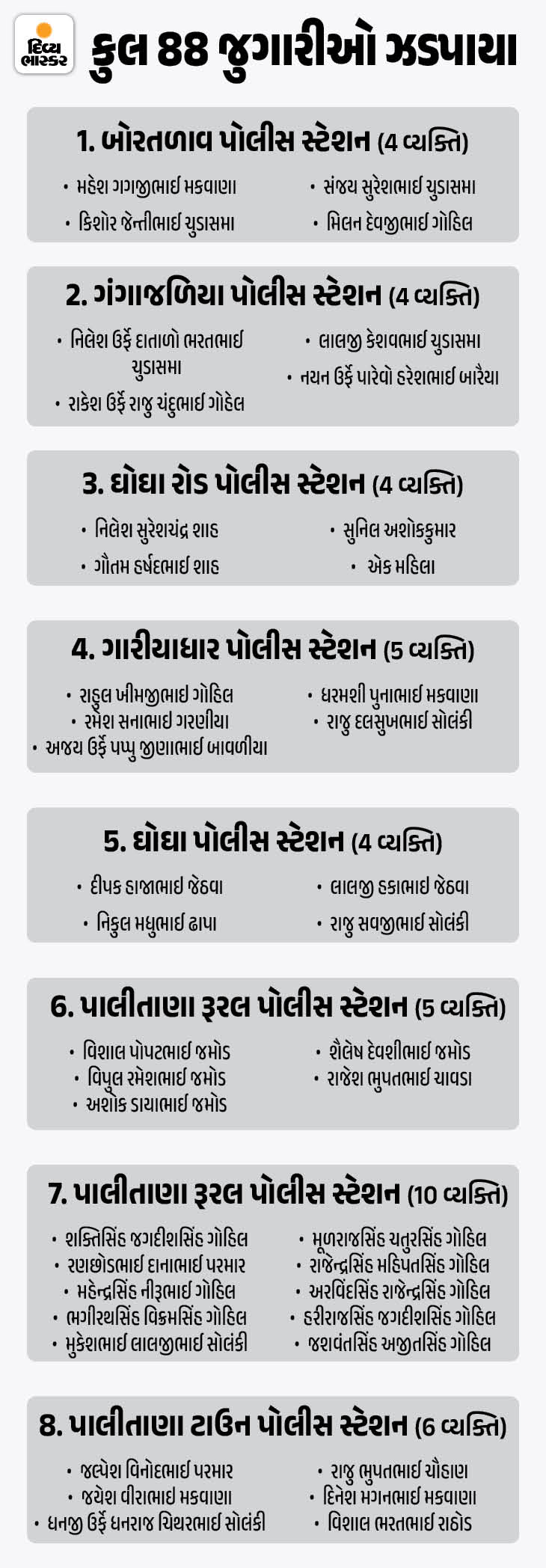 દિવ્ય ભાસ્કર

કુલ 88 જુગારીઓ ઝડપાયા

1. બોરતળાવ પોલીસ સ્ટેશન (4 વ્યક્તિ)

• મહેશ ગગજીભાઈ મકવાણા
• કિશોર જેન્તીભાઈ ચુડાસમા
• સંજય સુરેશભાઈ ચુડાસમા
• મિલન દેવજીભાઈ ગોહિલ

2. ગંગાજળિયા પોલીસ સ્ટેશન (4 વ્યક્તિ)

• નિલેશ ઉર્ફે દાતાળો ભરતભાઈ ચુડાસમા
• રાકેશ ઉર્ફે રાજુ ચંદુભાઈ ગોહેલ
• લાલજી કેશવભાઈ ચુડાસમા
• નયન ઉર્ફે પારેવો હરેશભાઈ બારૈયા

3. ઘોઘા રોડ પોલીસ સ્ટેશન (4 વ્યક્તિ)

• નિલેશ સુરેશચંદ્ર શાહ
• ગૌતમ હર્ષદભાઈ શાહ
• સુનિલ અશોકકુમાર
• એક મહિલા

4. ગારીયાધાર પોલીસ સ્ટેશન (5 વ્યક્તિ)

• રાહુલ ખીમજીભાઈ ગોહિલ
• રમેશ સનાભાઈ ગરણીયા
• અજય ઉર્ફે પપ્પુ જીણાભાઈ બાવળીયા
• ધરમશી પુનાભાઈ મકવાણા
• રાજુ દલસુખભાઈ સોલંકી

5. ઘોઘા પોલીસ સ્ટેશન (4 વ્યક્તિ)

• દીપક હાજાભાઈ જેઠવા
• નિકુલ મધુભાઈ ઢાપા
• લાલજી હકાભાઈ જેઠવા
• રાજુ સવજીભાઈ સોલંકી

6. પાલીતાણા રૂરલ પોલીસ સ્ટેશન (5 વ્યક્તિ)

• વિશાલ પોપટભાઈ જમોડ
• વિપુલ રમેશભાઈ જમોડ
• અશોક ડાયાભાઈ જમોડ
• શૈલેષ દેવશીભાઈ જમોડ
• રાજેશ ભુપતભાઈ ચાવડા

7. પાલીતાણા રૂરલ પોલીસ સ્ટેશન (10 વ્યક્તિ)

• શક્તિસિંહ જગદીશસિંહ ગોહિલ
• રણછોડભાઈ દાનાભાઈ પરમાર
• મહેન્દ્રસિંહ નીરૂભાઈ ગોહિલ
• ભગીરથસિંહ વિક્રમસિંહ ગોહિલ
• મુકેશભાઈ લાલજીભાઈ સોલંકી
• મૂળરાજસિંહ ચતુરસિંહ ગોહિલ
• રાજેન્દ્રસિંહ મહિપતસિંહ ગોહિલ
• અરવિંદસિંહ રાજેન્દ્રસિંહ ગોહિલ
• હરીરાજસિંહ જગદીશસિંહ ગોહિલ
• જશવંતસિંહ અજીતસિંહ ગોહિલ

8. પાલીતાણા ટાઉન પોલીસ સ્ટેશન (6 વ્યક્તિ)

• જલ્પેશ વિનોદભાઈ પરમાર
• જયેશ વીરાભાઈ મકવાણા
• ધનજી ઉર્ફે ધનરાજ ચિથરભાઈ સોલંકી
• રાજુ ભુપતભાઈ ચૌહાણ
• દિનેશ મગનભાઈ મકવાણા
• વિશાલ ભરતભાઈ રાઠોડ